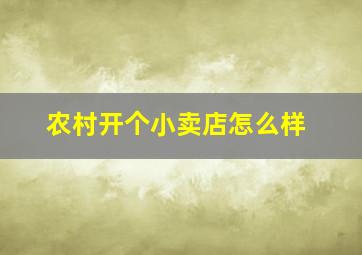 农村开个小卖店怎么样